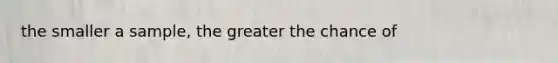 the smaller a sample, the greater the chance of